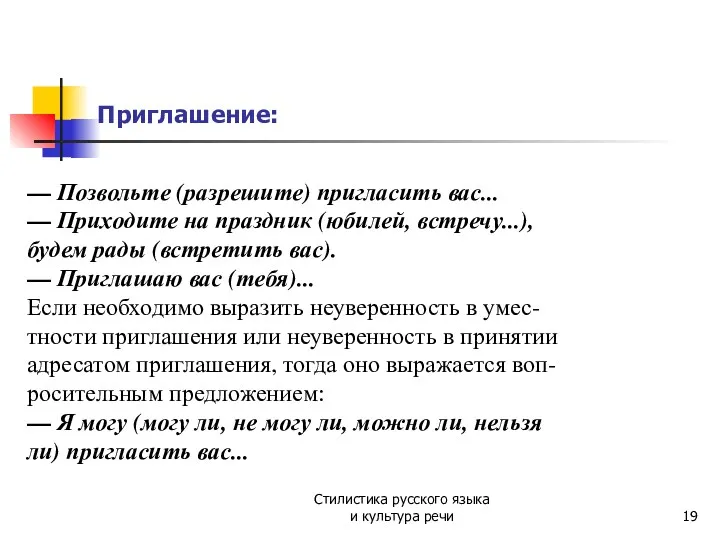 Приглашение:

— Позвольте (разрешите) пригласить вас...
— Приходите на праздник (юбилей, встречу...), будем рады (встретить вас).
— Приглашаю вас (тебя)...
Если необходимо выразить неуверенность в уместности приглашения или неуверенность в принятии адресатом приглашения, тогда оно выражается вопросительным предложением:
— Я могу (могу ли, не могу ли, можно ли, нельзя ли) пригласить вас...

Стилистика русского языка и культура речи

19